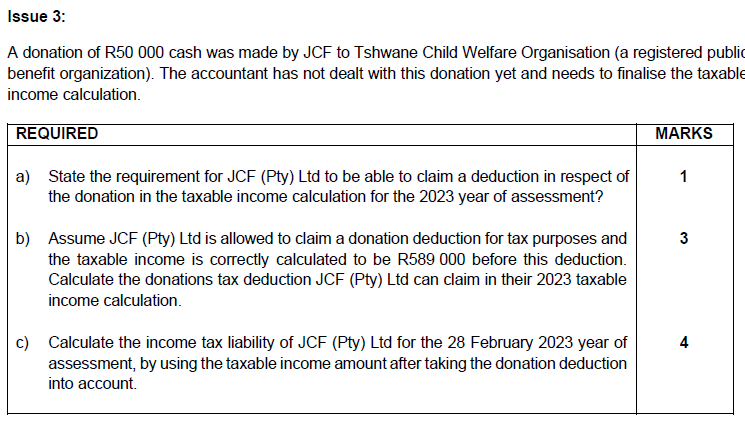 Issue 3:

A donation of R50 000 cash was made by JCF to Tshwane Child Welfare Organisation (a registered public benefit organization). The accountant has not dealt with this donation yet and needs to finalise the taxable income calculation.

| REQUIRED | MARKS |
|---|---|
| a) State the requirement for JCF (Pty) Ltd to be able to claim a deduction in respect of the donation in the taxable income calculation for the 2023 year of assessment? | 1 |
| b) Assume JCF (Pty) Ltd is allowed to claim a donation deduction for tax purposes and the taxable income is correctly calculated to be R589 000 before this deduction. Calculate the donations tax deduction JCF (Pty) Ltd can claim in their 2023 taxable income calculation. | 3 |
| c) Calculate the income tax liability of JCF (Pty) Ltd for the 28 February 2023 year of assessment, by using the taxable income amount after taking the donation deduction into account. | 4 |